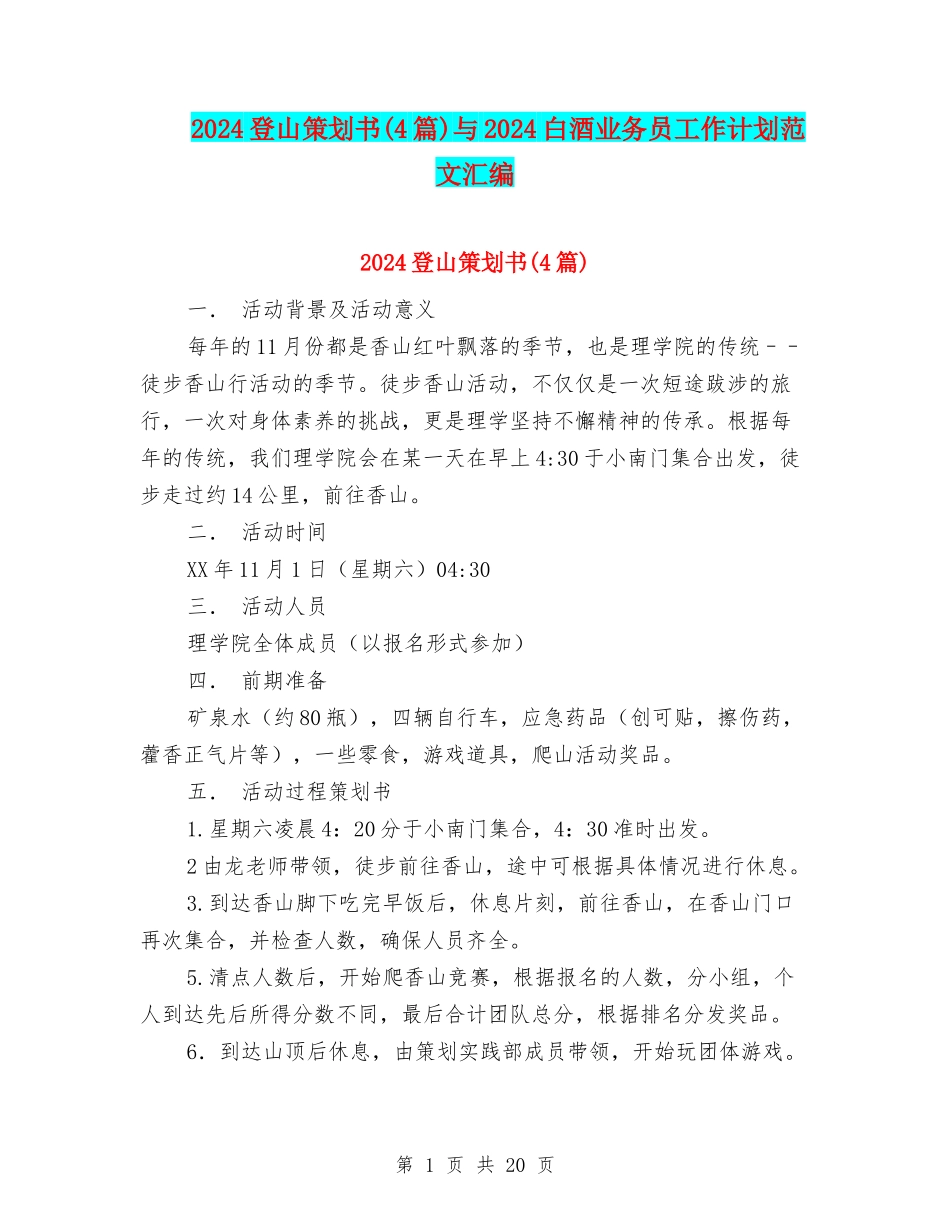 2024登山策划书(4篇)与2024白酒业务员工作计划范文汇编

2024登山策划书(4篇)

一． 活动背景及活动意义

每年的11月份都是香山红叶飘落的季节，也是理学院的传统－－徒步香山行活动的季节。徒步香山活动，不仅仅是一次短途跋涉的旅行，一次对身体素养的挑战，更是理学坚持不懈精神的传承。根据每年的传统，我们理学院会在某一天在早上4:30于小南门集合出发，徒步走过约14公里，前往香山。

二． 活动时间

XX年11月1日（星期六）04:30

三． 活动人员

理学院全体成员（以报名形式参加）

四． 前期准备

矿泉水（约80瓶），四辆自行车，应急药品（创可贴，擦伤药，藿香正气片等），一些零食，游戏道具，爬山活动奖品。

五． 活动过程策划书

1.星期六凌晨4：20分于小南门集合，4：30准时出发。

2由龙老师带领，徒步前往香山，途中可根据具体情况进行休息。

3.到达香山脚下吃完早饭后，休息片刻，前往香山，在香山门口再次集合，并检查人数，确保人员齐全。

5.清点人数后，开始爬香山竞赛，根据报名的人数，分小组，个人到达先后所得分数不同，最后合计团队总分，根据排名分发奖品。

6．到达山顶后休息，由策划实践部成员带领，开始玩团体游戏。

第 1 页 共 20 页